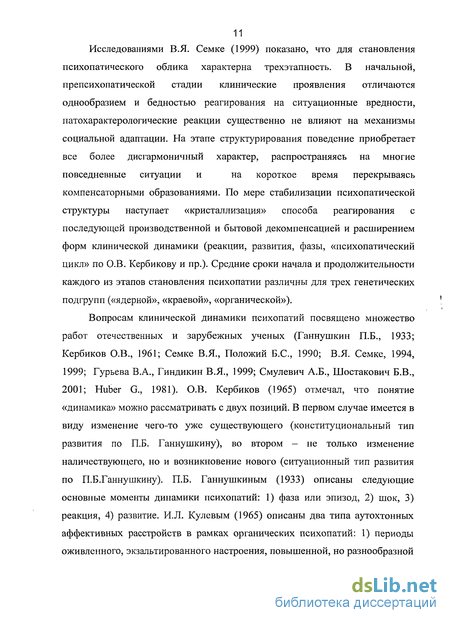 11

Исследованиями В.Я. Семке (1999) показано, что для становления психопатического облика характерна трехэтапность. В начальной, препсихопатической стадии клинические проявления отличаются однообразием и бедностью реагирования на ситуационные вредности, патохарактерологические реакции существенно не влияют на механизмы социальной адаптации. На этапе структурирования поведение приобретает все более дисгармоничный характер, распространяясь на многие повседневные ситуации и на короткое время перекрываясь компенсаторными образованиями. По мере стабилизации психопатической структуры наступает «кристаллизация» способа реагирования с последующей производственной и бытовой декомпенсацией и расширением форм клинической динамики (реакции, развития, фазы, «психопатический цикл» по О.В. Кербикову и пр.). Средние сроки начала и продолжительности каждого из этапов становления психопатии различны для трех генетических подгрупп («ядерной», «краевой», «органической»).

Вопросам клинической динамики психопатий посвящено множество работ отечественных и зарубежных ученых (Ганнушкин П.Б., 1933; Кербиков О.В., 1961; Семке В.Я., Положий Б.С., 1990; В.Я. Семке, 1994, 1999; Гурьева В.А., Гиндикин В.Я., 1999; Смулевич А.Б., Шостакович Б.В., 2001; Huber G., 1981). О.В. Кербиков (1965) отмечал, что понятие «динамика» можно рассматривать с двух позиций. В первом случае имеется в виду изменение чего-то уже существующего (конституциональный тип развития по П.Б. Ганнушкину), во втором – не только изменение наличествующего, но и возникновение нового (ситуационный тип развития по П.Б.Ганнушкину). П.Б. Ганнушкиным (1933) описаны следующие основные моменты динамики психопатий: 1) фаза или эпизод, 2) шок, 3) реакция, 4) развитие. И.Л. Кулевым (1965) описаны два типа аутохтонных аффективных расстройств в рамках органических психопатий: 1) периоды оживленного, экзальтированного настроения, повышенной, но разнообразной

dsLib.net
библиотека диссертаций